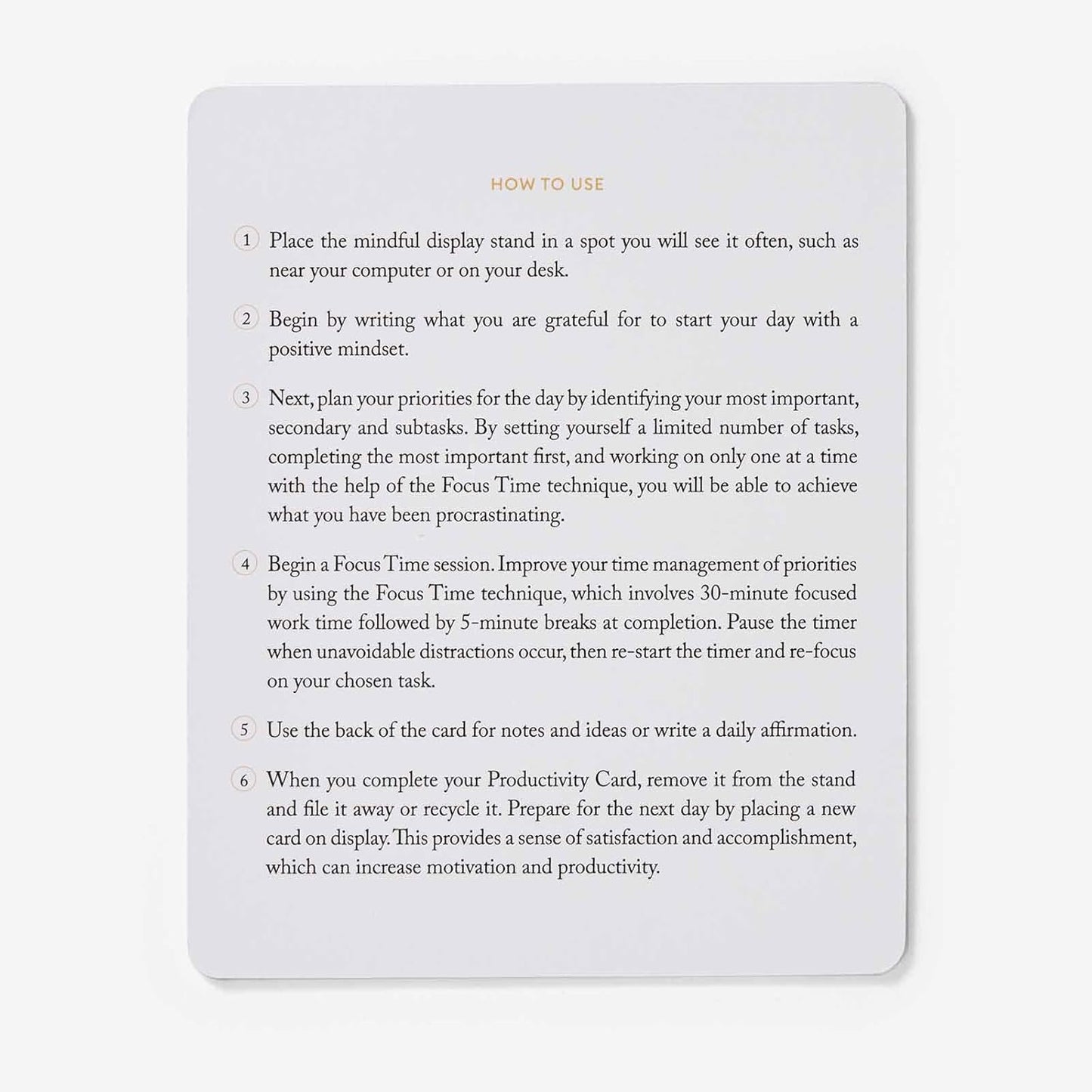 HOW TO USE

1 Place the mindful display stand in a spot you will see it often, such as near your computer or on your desk.

2 Begin by writing what you are grateful for to start your day with a positive mindset.

3 Next, plan your priorities for the day by identifying your most important, secondary and subtasks. By setting yourself a limited number of tasks, completing the most important first, and working on only one at a time with the help of the Focus Time technique, you will be able to achieve what you have been procrastinating.

4 Begin a Focus Time session. Improve your time management of priorities by using the Focus Time technique, which involves 30-minute focused work time followed by 5-minute breaks at completion. Pause the timer when unavoidable distractions occur, then re-start the timer and re-focus on your chosen task.

5 Use the back of the card for notes and ideas or write a daily affirmation.

6 When you complete your Productivity Card, remove it from the stand and file it away or recycle it. Prepare for the next day by placing a new card on display. This provides a sense of satisfaction and accomplishment, which can increase motivation and productivity.